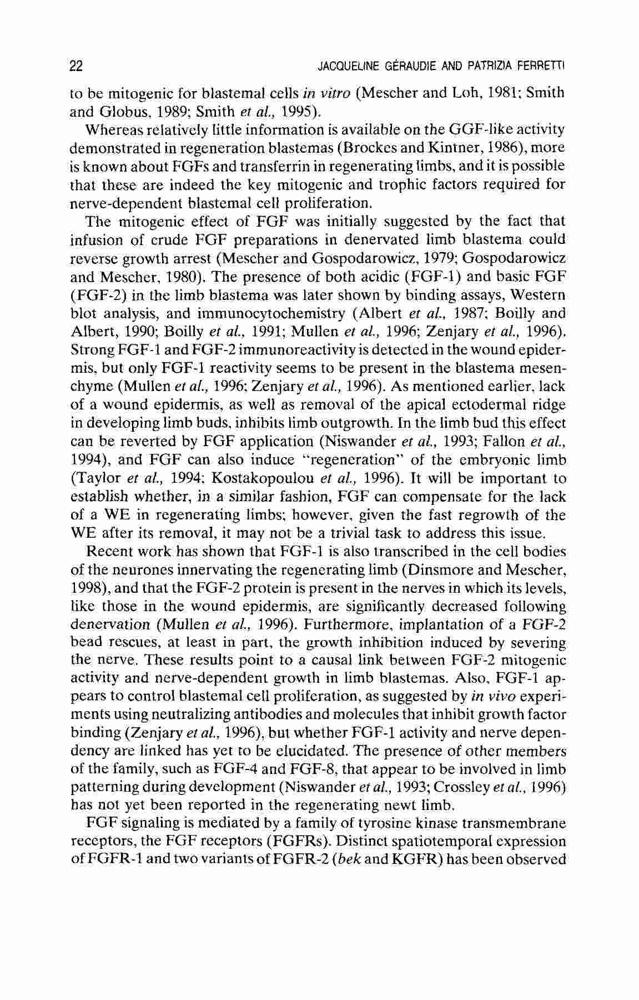 22 JACQUELINE GÉRAUDIE AND PATRIZIA FERRETTI

to be mitogenic for blastemal cells in vitro (Mescher and Loh, 1981; Smith and Globus, 1989; Smith et al., 1995).

Whereas relatively little information is available on the GGF-like activity demonstrated in regeneration blastemas (Brockes and Kintner, 1986), more is known about FGFs and transferrin in regenerating limbs, and it is possible that these are indeed the key mitogenic and trophic factors required for nerve-dependent blastemal cell proliferation.

The mitogenic effect of FGF was initially suggested by the fact that infusion of crude FGF preparations in denervated limb blastema could reverse growth arrest (Mescher and Gospodarowicz, 1979; Gospodarowicz and Mescher, 1980). The presence of both acidic (FGF-1) and basic FGF (FGF-2) in the limb blastema was later shown by binding assays, Western blot analysis, and immunocytochemistry (Albert et al., 1987; Boilly and Albert, 1990; Boilly et al., 1991; Mullen et al., 1996; Zenjary et al., 1996). Strong FGF-1 and FGF-2 immunoreactivity is detected in the wound epidermis, but only FGF-1 reactivity seems to be present in the blastema mesenchyme (Mullen et al., 1996; Zenjary et al., 1996). As mentioned earlier, lack of a wound epidermis, as well as removal of the apical ectodermal ridge in developing limb buds, inhibits limb outgrowth. In the limb bud this effect can be reverted by FGF application (Niswander et al., 1993; Fallon et al., 1994), and FGF can also induce "regeneration" of the embryonic limb (Taylor et al., 1994; Kostakopoulou et al., 1996). It will be important to establish whether, in a similar fashion, FGF can compensate for the lack of a WE in regenerating limbs; however, given the fast regrowth of the WE after its removal, it may not be a trivial task to address this issue.

Recent work has shown that FGF-1 is also transcribed in the cell bodies of the neurones innervating the regenerating limb (Dinsmore and Mescher, 1998), and that the FGF-2 protein is present in the nerves in which its levels, like those in the wound epidermis, are significantly decreased following denervation (Mullen et al., 1996). Furthermore, implantation of a FGF-2 bead rescues, at least in part, the growth inhibition induced by severing the nerve. These results point to a causal link between FGF-2 mitogenic activity and nerve-dependent growth in limb blastemas. Also, FGF-1 appears to control blastemal cell proliferation, as suggested by in vivo experiments using neutralizing antibodies and molecules that inhibit growth factor binding (Zenjary et al., 1996), but whether FGF-1 activity and nerve dependency are linked has yet to be elucidated. The presence of other members of the family, such as FGF-4 and FGF-8, that appear to be involved in limb patterning during development (Niswander et al., 1993; Crossley et al., 1996) has not yet been reported in the regenerating newt limb.

FGF signaling is mediated by a family of tyrosine kinase transmembrane receptors, the FGF receptors (FGFRs). Distinct spatiotemporal expression of FGFR-1 and two variants of FGFR-2 (bek and KGFR) has been observed